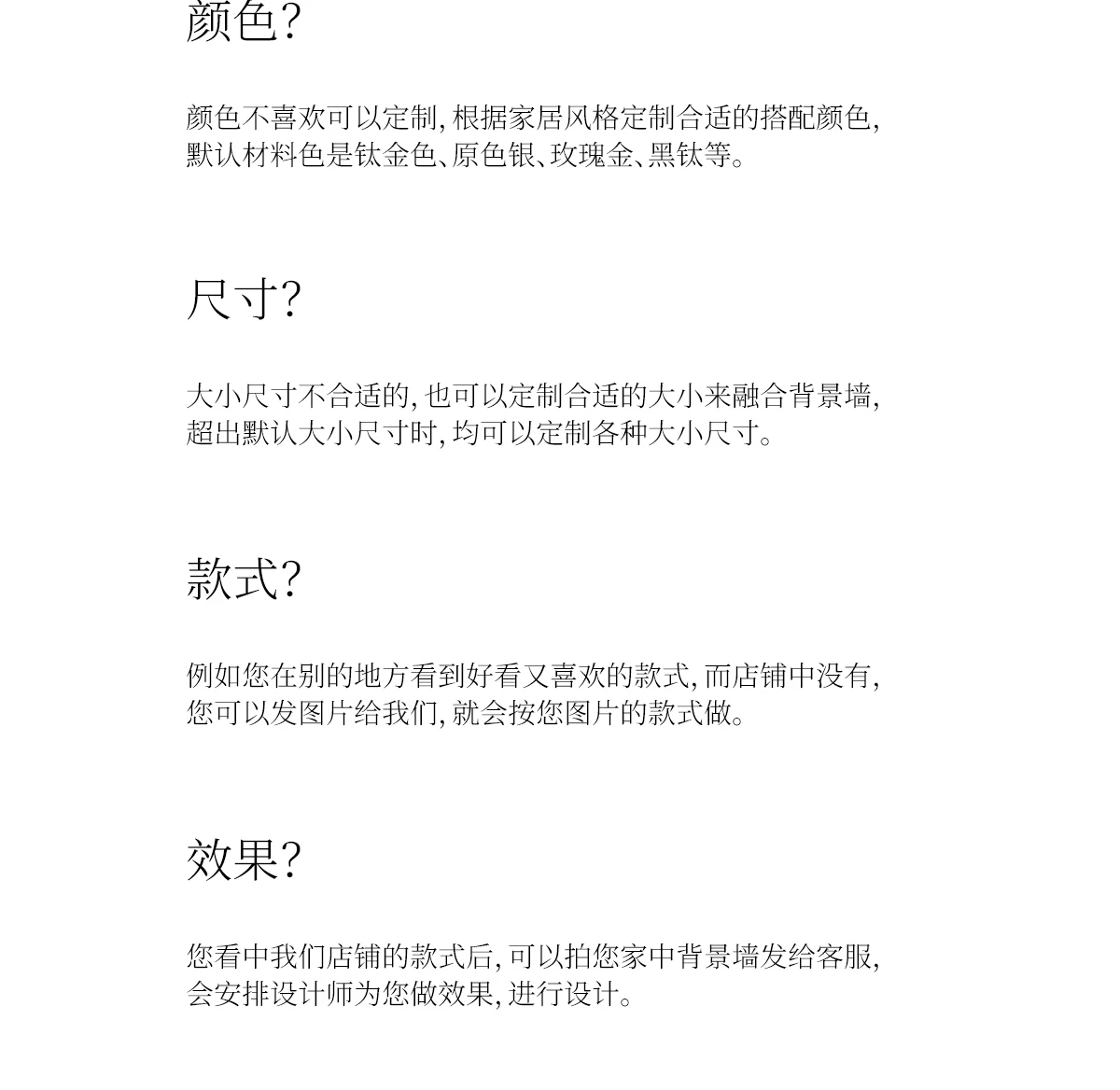 颜色?

颜色不喜欢可以定制,根据家居风格定制合适的搭配颜色,默认材料色是钛金色、原色银、玫瑰金、黑钛等。

尺寸?

大小尺寸不合适的,也可以定制合适的大小来融合背景墙,超出默认大小尺寸时,均可以定制各种大小尺寸。

款式?

例如您在别的地方看到好看又喜欢的款式,而店铺中没有,您可以发图片给我们,就会按您图片的款式做。

效果?

您看中我们店铺的款式后,可以拍您家中背景墙发给客服,会安排设计师为您做效果,进行设计。